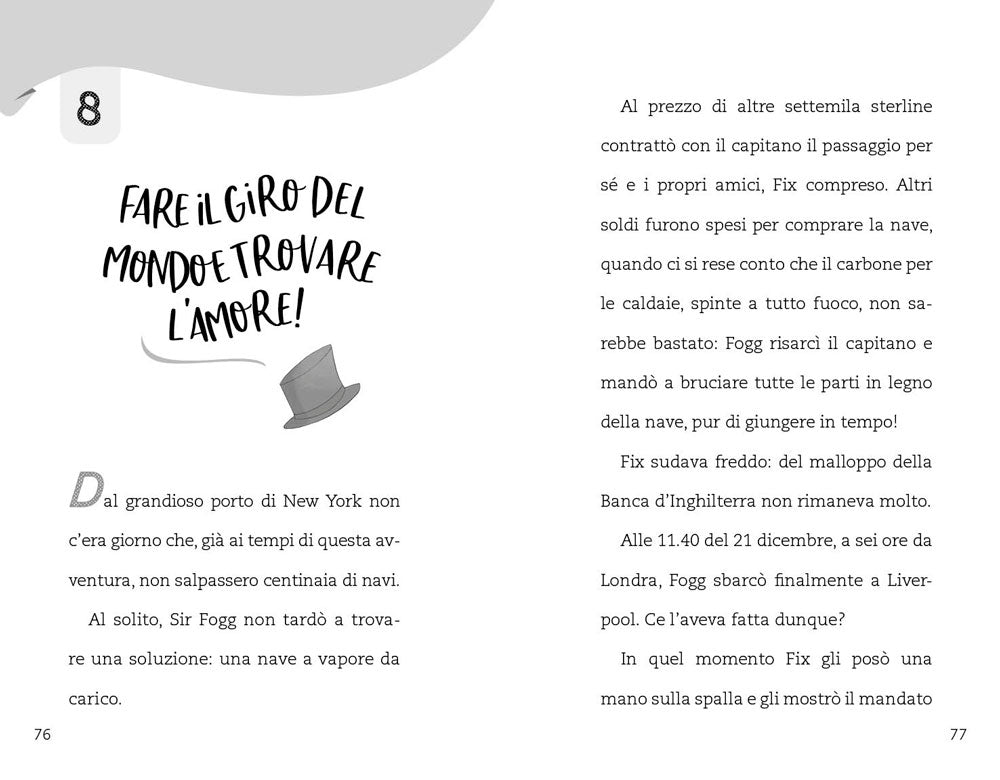 8

FARE IL GIRO DEL MONDO E TROVARE L'AMORE!

Dal grandioso porto di New York non c'era giorno che, già ai tempi di questa avventura, non salpassero centinaia di navi.

Al solito, Sir Fogg non tardò a trovare una soluzione: una nave a vapore da carico.

76

Al prezzo di altre settemila sterline contrattò con il capitano il passaggio per sé e i propri amici, Fix compreso. Altri soldi furono spesi per comprare la nave, quando ci si rese conto che il carbone per le caldaie, spinte a tutto fuoco, non sarebbe bastato: Fogg risarcì il capitano e mandò a bruciare tutte le parti in legno della nave, pur di giungere in tempo!

Fix sudava freddo: del malloppo della Banca d'Inghilterra non rimaneva molto.

Alle 11.40 del 21 dicembre, a sei ore da Londra, Fogg sbarcò finalmente a Liverpool. Ce l'aveva fatta dunque?

In quel momento Fix gli posò una mano sulla spalla e gli mostrò il mandato

77